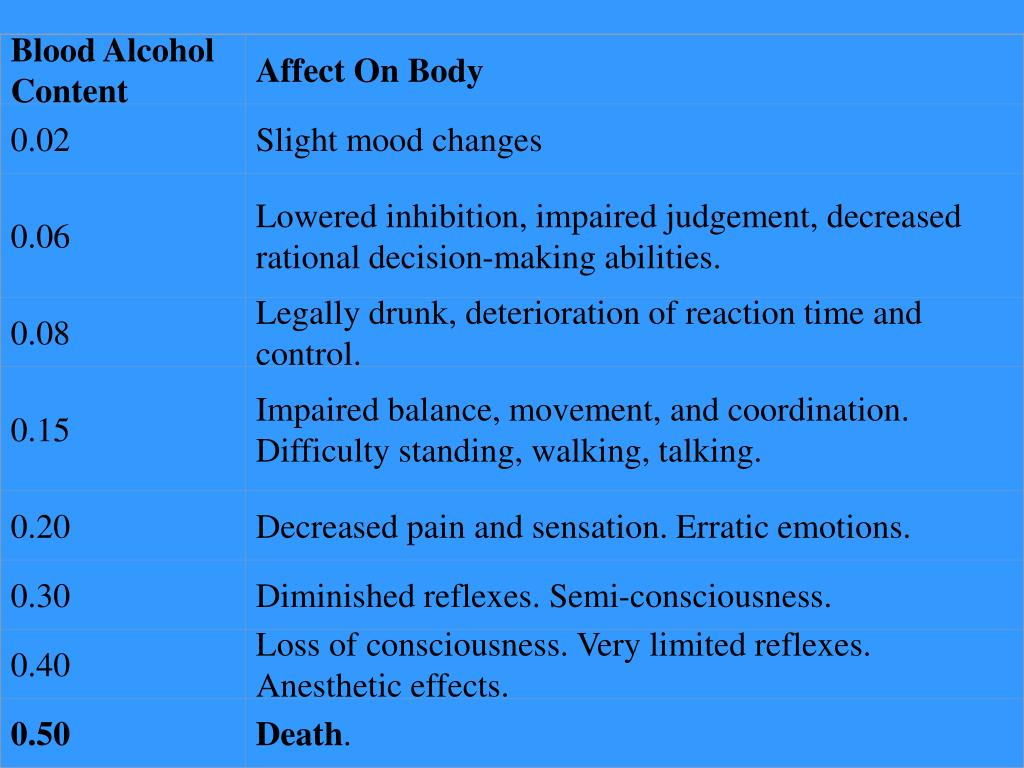 | Blood Alcohol Content | Affect On Body |
|---|---|
| 0.02 | Slight mood changes |
| 0.06 | Lowered inhibition, impaired judgement, decreased rational decision-making abilities. |
| 0.08 | Legally drunk, deterioration of reaction time and control. |
| 0.15 | Impaired balance, movement, and coordination. Difficulty standing, walking, talking. |
| 0.20 | Decreased pain and sensation. Erratic emotions. |
| 0.30 | Diminished reflexes. Semi-consciousness. |
| 0.40 | Loss of consciousness. Very limited reflexes. Anesthetic effects. |
| **0.50** | **Death**. |